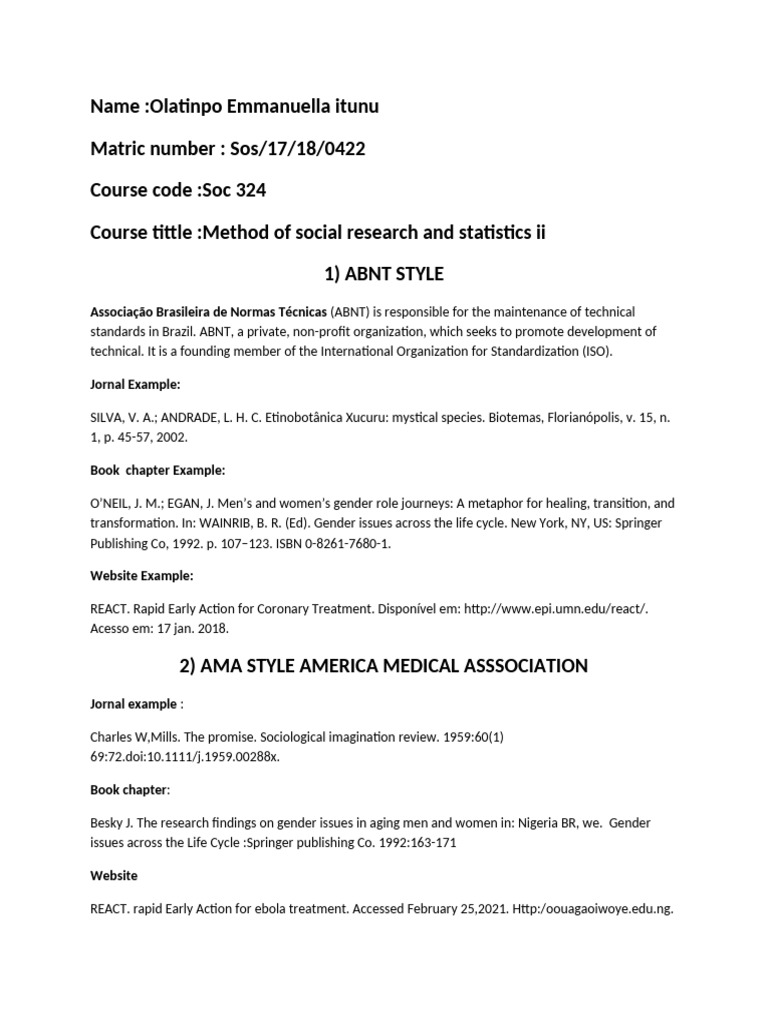 Name :Olatinpo Emmanuella itunu

Matric number : Sos/17/18/0422

Course code :Soc 324

Course tittle :Method of social research and statistics ii

1) ABNT STYLE

Associação Brasileira de Normas Técnicas (ABNT) is responsible for the maintenance of technical standards in Brazil. ABNT, a private, non-profit organization, which seeks to promote development of technical. It is a founding member of the International Organization for Standardization (ISO).

Jornal Example:

SILVA, V. A.; ANDRADE, L. H. C. Etinobotânica Xucuru: mystical species. Biotemas, Florianópolis, v. 15, n. 1, p. 45-57, 2002.

Book chapter Example:

O'NEIL, J. M.; EGAN, J. Men's and women's gender role journeys: A metaphor for healing, transition, and transformation. In: WAINRIB, B. R. (Ed). Gender issues across the life cycle. New York, NY, US: Springer Publishing Co, 1992. p. 107–123. ISBN 0-8261-7680-1.

Website Example:

REACT. Rapid Early Action for Coronary Treatment. Disponível em: http://www.epi.umn.edu/react/. Acesso em: 17 jan. 2018.

2) AMA STYLE AMERICA MEDICAL ASSSOCIATION

Jornal example :

Charles W,Mills. The promise. Sociological imagination review. 1959:60(1) 69:72.doi:10.1111/j.1959.00288x.

Book chapter:

Besky J. The research findings on gender issues in aging men and women in: Nigeria BR, we. Gender issues across the Life Cycle :Springer publishing Co. 1992:163-171

Website

REACT. rapid Early Action for ebola treatment. Accessed February 25,2021. Http:/oouagaoiwoye.edu.ng.